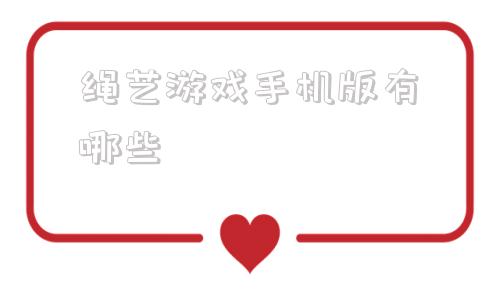 绳艺游戏手机版有哪些